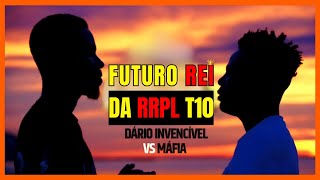 FUTURO REI
DA RRPL T10
DÁRIO INVENCÍVEL
VS MÁFIA